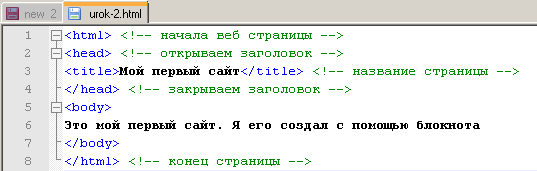 new 2 urok-2.html

1 <html> <!-- начала веб страницы -->
2 <head> <!-- открываем заголовок -->
3 <title>Мой первый сайт</title> <!-- название страницы -->
4 </head> <!-- закрываем заголовок -->
5 <body>
6 Это мой первый сайт. Я его создал с помощью блокнота
7 </body>
8 </html> <!-- конец страницы -->